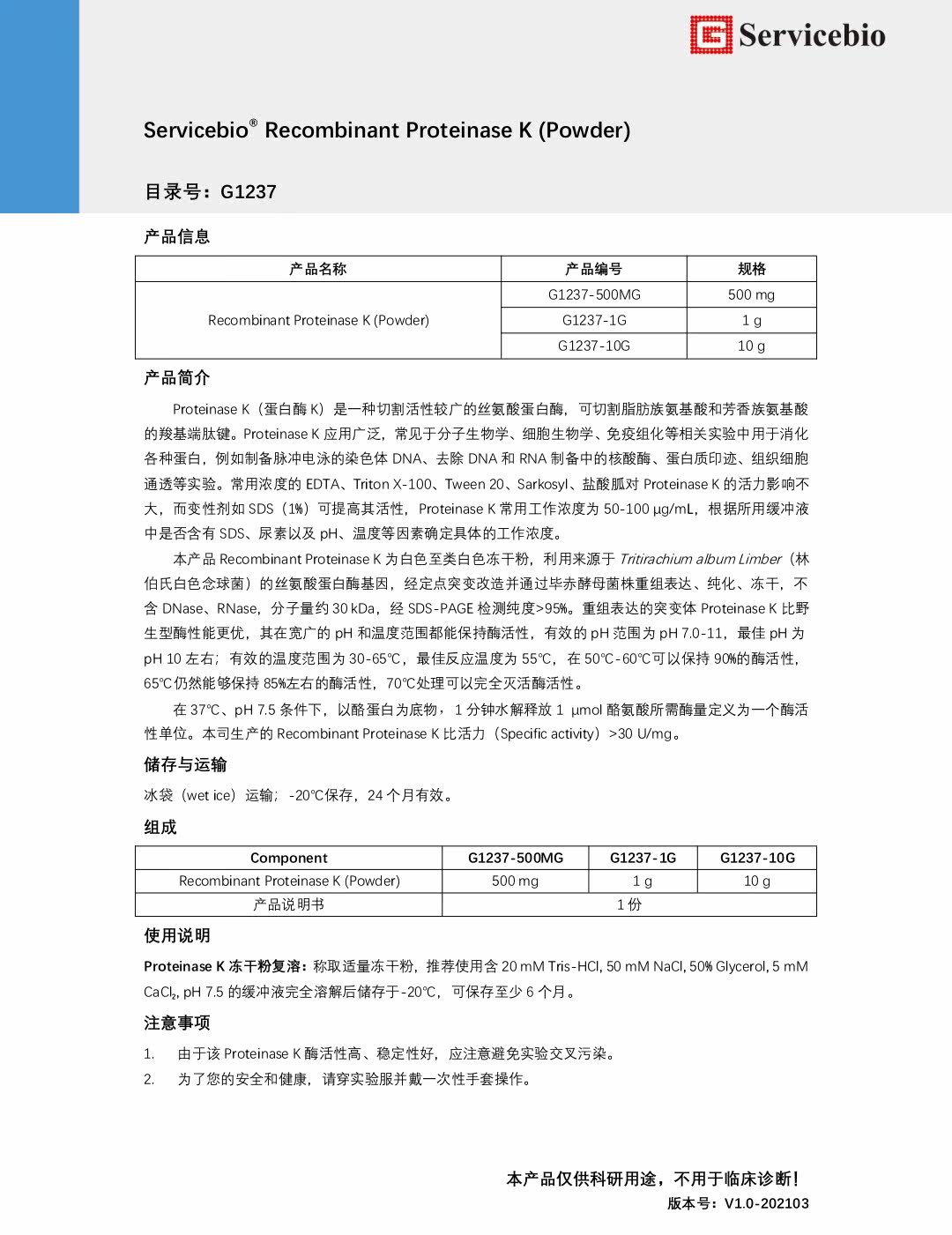 Servicebio

Servicebio® Recombinant Proteinase K (Powder)

目录号：G1237

产品信息

| 产品名称 | 产品编号 | 规格 |
|---|---|---|
| Recombinant Proteinase K (Powder) | G1237-500MG | 500 mg |
| | G1237-1G | 1 g |
| | G1237-10G | 10 g |

产品简介

Proteinase K（蛋白酶 K）是一种切割活性较广的丝氨酸蛋白酶，可切割脂肪族氨基酸和芳香族氨基酸的羧基端肽键。Proteinase K 应用广泛，常见于分子生物学、细胞生物学、免疫组化等相关实验中用于消化各种蛋白，例如制备脉冲电泳的染色体 DNA、去除 DNA 和 RNA 制备中的核酸酶、蛋白质印迹、组织细胞通透等实验。常用浓度的 EDTA、Triton X-100、Tween 20、Sarkosyl、盐酸胍对 Proteinase K 的活力影响不大，而变性剂如 SDS（1%）可提高其活性，Proteinase K 常用工作浓度为 50-100 μg/mL，根据所用缓冲液中是否含有 SDS、尿素以及 pH、温度等因素确定具体的工作浓度。

本产品 Recombinant Proteinase K 为白色至类白色冻干粉，利用来源于 Tritirachium album Limber（林伯氏白色念球菌）的丝氨酸蛋白酶基因，经定点突变改造并通过毕赤酵母菌株重组表达、纯化、冻干，不含 DNase、RNase，分子量约 30 kDa，经 SDS-PAGE 检测纯度>95%。重组表达的突变体 Proteinase K 比野生型酶性能更优，其在宽广的 pH 和温度范围都能保持酶活性，有效的 pH 范围为 pH 7.0-11，最佳 pH 为 pH 10 左右；有效的温度范围为 30-65℃，最佳反应温度为 55℃，在 50℃-60℃可以保持 90%的酶活性，65℃仍然能够保持 85%左右的酶活性，70℃处理可以完全灭活酶活性。

在 37℃、pH 7.5 条件下，以酪蛋白为底物，1 分钟水解释放 1 μmol 酪氨酸所需酶量定义为一个酶活性单位。本司生产的 Recombinant Proteinase K 比活力（Specific activity）>30 U/mg。

储存与运输

冰袋（wet ice）运输；-20℃保存，24 个月有效。

组成

| Component | G1237-500MG | G1237-1G | G1237-10G |
|---|---|---|---|
| Recombinant Proteinase K (Powder) | 500 mg | 1 g | 10 g |
| 产品说明书 | 1 份 | | |

使用说明

Proteinase K 冻干粉复溶：称取适量冻干粉，推荐使用含 20 mM Tris-HCl, 50 mM NaCl, 50% Glycerol, 5 mM $CaCl_2$, pH 7.5 的缓冲液完全溶解后储存于-20℃，可保存至少 6 个月。

注意事项

1. 由于该 Proteinase K 酶活性高、稳定性好，应注意避免实验交叉污染。
2. 为了您的安全和健康，请穿实验服并戴一次性手套操作。

本产品仅供科研用途，不用于临床诊断！
版本号：V1.0-202103